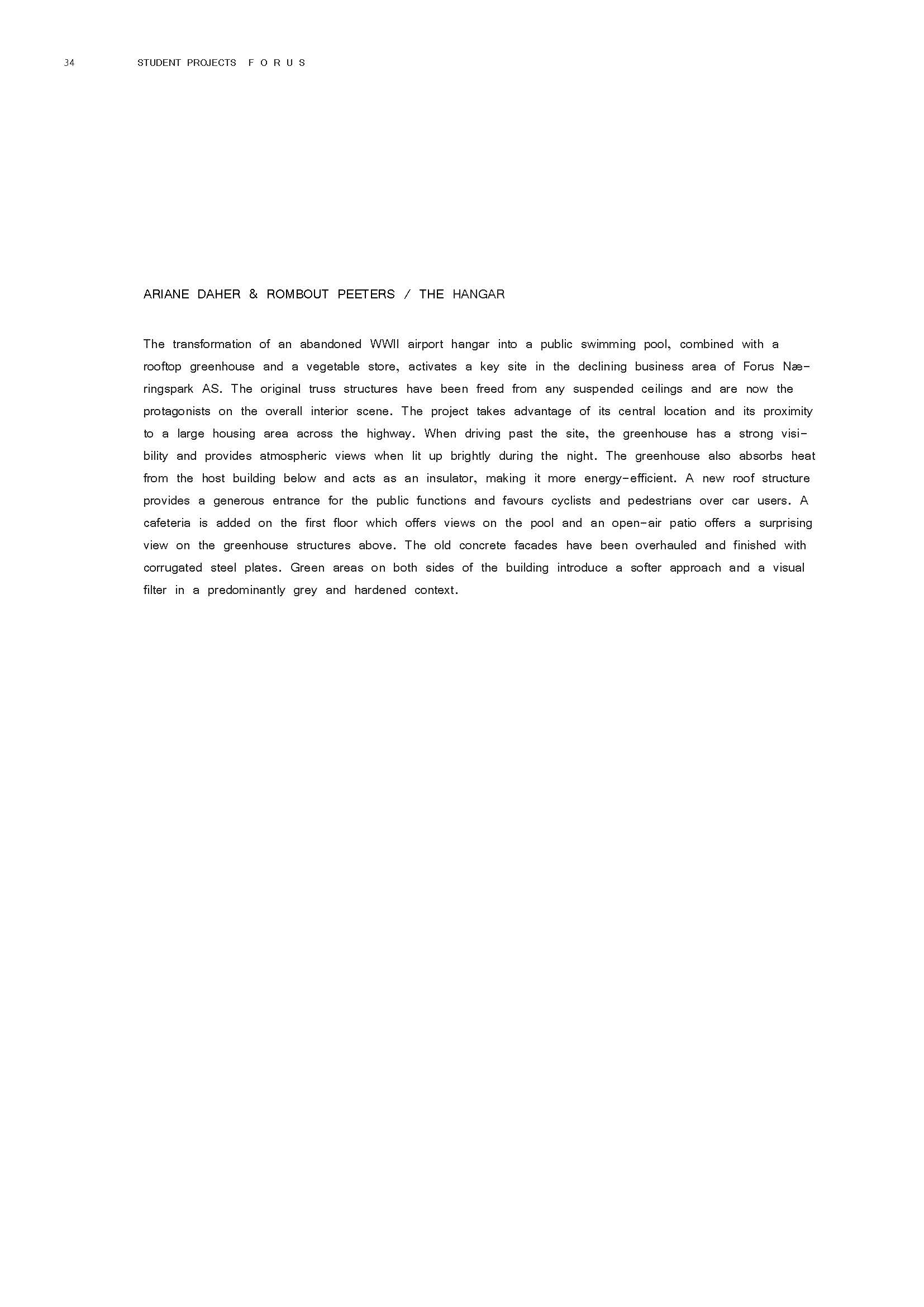 34 STUDENT PROJECTS F O R U S

ARIANE DAHER & ROMBOUT PEETERS / THE HANGAR

The transformation of an abandoned WWII airport hangar into a public swimming pool, combined with a rooftop greenhouse and a vegetable store, activates a key site in the declining business area of Forus Næringspark AS. The original truss structures have been freed from any suspended ceilings and are now the protagonists on the overall interior scene. The project takes advantage of its central location and its proximity to a large housing area across the highway. When driving past the site, the greenhouse has a strong visibility and provides atmospheric views when lit up brightly during the night. The greenhouse also absorbs heat from the host building below and acts as an insulator, making it more energy-efficient. A new roof structure provides a generous entrance for the public functions and favours cyclists and pedestrians over car users. A cafeteria is added on the first floor which offers views on the pool and an open-air patio offers a surprising view on the greenhouse structures above. The old concrete facades have been overhauled and finished with corrugated steel plates. Green areas on both sides of the building introduce a softer approach and a visual filter in a predominantly grey and hardened context.